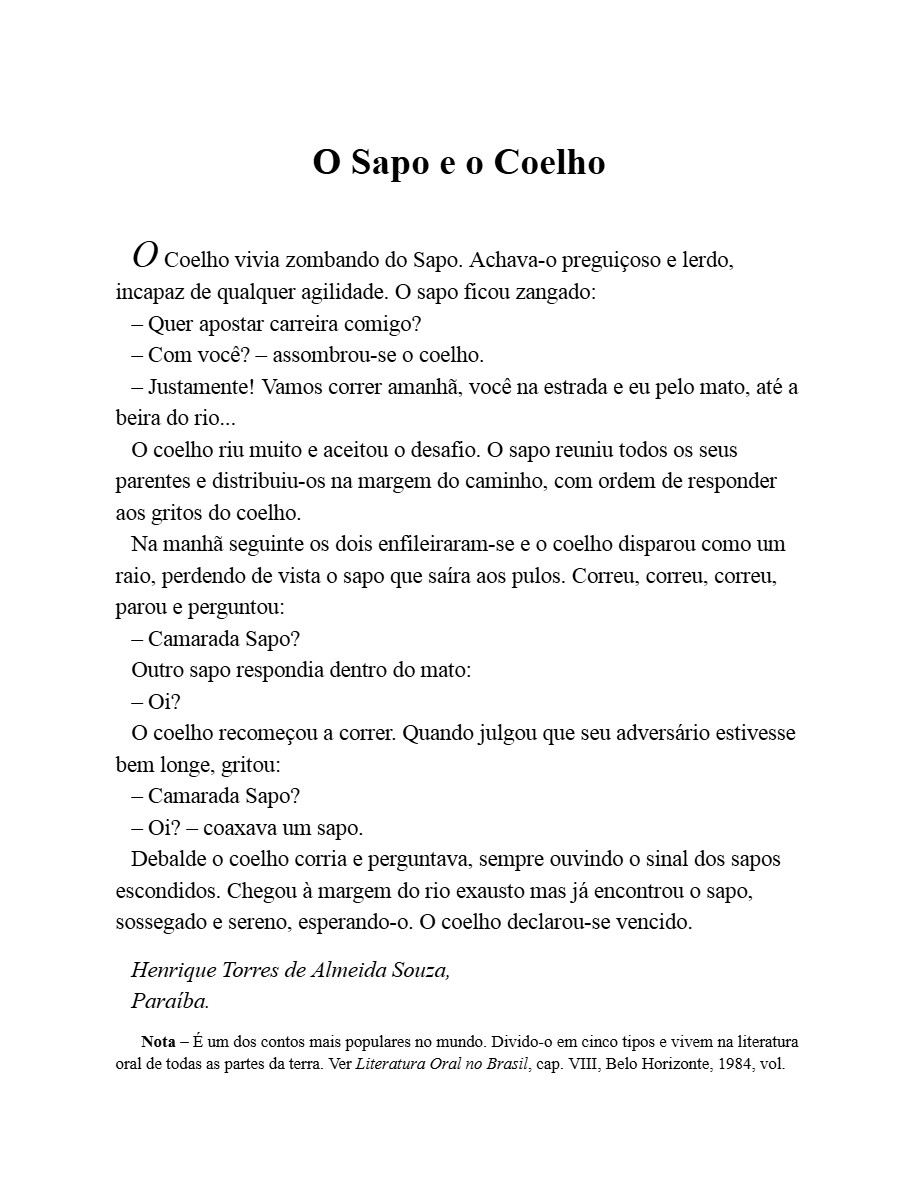 O Sapo e o Coelho

O Coelho vivia zombando do Sapo. Achava-o preguiçoso e lerdo, incapaz de qualquer agilidade. O sapo ficou zangado:

– Quer apostar carreira comigo?

– Com você? – assombrou-se o coelho.

– Justamente! Vamos correr amanhã, você na estrada e eu pelo mato, até a beira do rio...

O coelho riu muito e aceitou o desafio. O sapo reuniu todos os seus parentes e distribuiu-os na margem do caminho, com ordem de responder aos gritos do coelho.

Na manhã seguinte os dois enfileiraram-se e o coelho disparou como um raio, perdendo de vista o sapo que saíra aos pulos. Correu, correu, correu, parou e perguntou:

– Camarada Sapo?

Outro sapo respondia dentro do mato:

– Oi?

O coelho recomeçou a correr. Quando julgou que seu adversário estivesse bem longe, gritou:

– Camarada Sapo?

– Oi? – coaxava um sapo.

Debalde o coelho corria e perguntava, sempre ouvindo o sinal dos sapos escondidos. Chegou à margem do rio exausto mas já encontrou o sapo, sossegado e sereno, esperando-o. O coelho declarou-se vencido.

Henrique Torres de Almeida Souza,
Paraíba.

Nota – É um dos contos mais populares no mundo. Divido-o em cinco tipos e vivem na literatura oral de todas as partes da terra. Ver Literatura Oral no Brasil, cap. VIII, Belo Horizonte, 1984, vol.